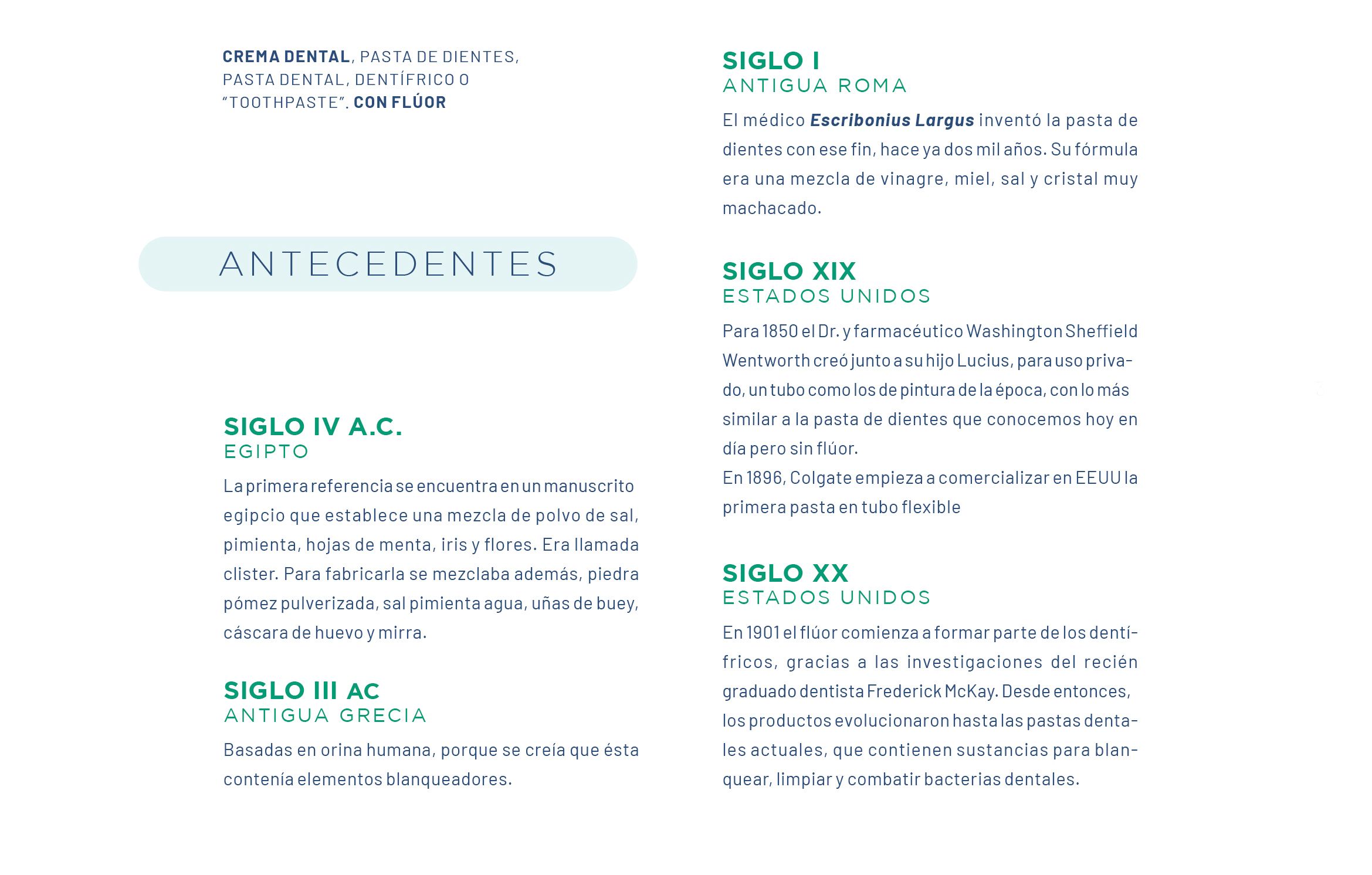 CREMA DENTAL, PASTA DE DIENTES, PASTA DENTAL, DENTÍFRICO O "TOOTHPASTE". CON FLÚOR

ANTECEDENTES

SIGLO IV A.C.
EGIPTO
La primera referencia se encuentra en un manuscrito egipcio que establece una mezcla de polvo de sal, pimienta, hojas de menta, iris y flores. Era llamada clister. Para fabricarla se mezclaba además, piedra pómez pulverizada, sal pimienta agua, uñas de buey, cáscara de huevo y mirra.

SIGLO III AC
ANTIGUA GRECIA
Basadas en orina humana, porque se creía que ésta contenía elementos blanqueadores.

SIGLO I
ANTIGUA ROMA
El médico Escribonius Largus inventó la pasta de dientes con ese fin, hace ya dos mil años. Su fórmula era una mezcla de vinagre, miel, sal y cristal muy machacado.

SIGLO XIX
ESTADOS UNIDOS
Para 1850 el Dr. y farmacéutico Washington Sheffield Wentworth creó junto a su hijo Lucius, para uso privado, un tubo como los de pintura de la época, con lo más similar a la pasta de dientes que conocemos hoy en día pero sin flúor.
En 1896, Colgate empieza a comercializar en EEUU la primera pasta en tubo flexible

SIGLO XX
ESTADOS UNIDOS
En 1901 el flúor comienza a formar parte de los dentífricos, gracias a las investigaciones del recién graduado dentista Frederick McKay. Desde entonces, los productos evolucionaron hasta las pastas dentales actuales, que contienen sustancias para blanquear, limpiar y combatir bacterias dentales.